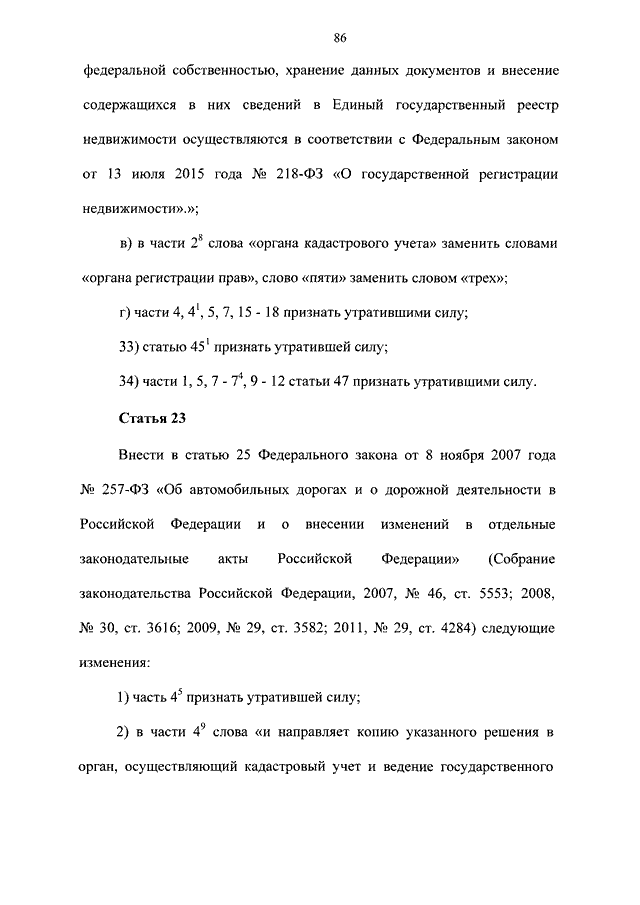 86

федеральной собственностью, хранение данных документов и внесение содержащихся в них сведений в Единый государственный реестр недвижимости осуществляются в соответствии с Федеральным законом от 13 июля 2015 года № 218-ФЗ «О государственной регистрации недвижимости».»;

в) в части $2^8$ слова «органа кадастрового учета» заменить словами «органа регистрации прав», слово «пяти» заменить словом «трех»;

г) части 4, $4^1$, 5, 7, 15 - 18 признать утратившими силу;

33) статью $45^1$ признать утратившей силу;

34) части 1, 5, 7 - $7^4$, 9 - 12 статьи 47 признать утратившими силу.

Статья 23

Внести в статью 25 Федерального закона от 8 ноября 2007 года № 257-ФЗ «Об автомобильных дорогах и о дорожной деятельности в Российской Федерации и о внесении изменений в отдельные законодательные акты Российской Федерации» (Собрание законодательства Российской Федерации, 2007, № 46, ст. 5553; 2008, № 30, ст. 3616; 2009, № 29, ст. 3582; 2011, № 29, ст. 4284) следующие изменения:

1) часть $4^5$ признать утратившей силу;

2) в части $4^9$ слова «и направляет копию указанного решения в орган, осуществляющий кадастровый учет и ведение государственного